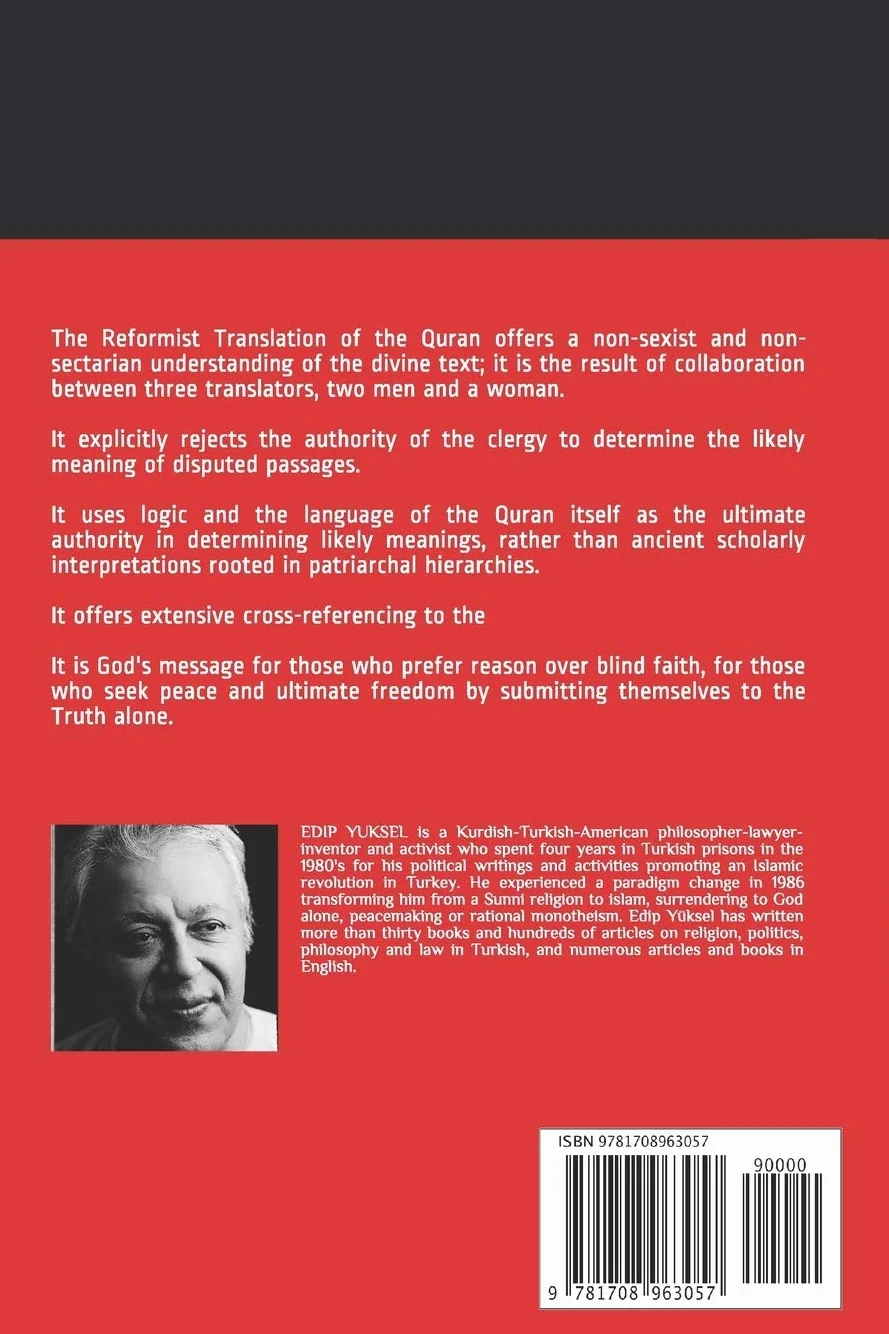 The Reformist Translation of the Quran offers a non-sexist and non-sectarian understanding of the divine text; it is the result of collaboration between three translators, two men and a woman.

It explicitly rejects the authority of the clergy to determine the likely meaning of disputed passages.

It uses logic and the language of the Quran itself as the ultimate authority in determining likely meanings, rather than ancient scholarly interpretations rooted in patriarchal hierarchies.

It offers extensive cross-referencing to the

It is God's message for those who prefer reason over blind faith, for those who seek peace and ultimate freedom by submitting themselves to the Truth alone.

EDIP YUKSEL is a Kurdish-Turkish-American philosopher-lawyer-inventor and activist who spent four years in Turkish prisons in the 1980's for his political writings and activities promoting an Islamic revolution in Turkey. He experienced a paradigm change in 1986 transforming him from a Sunni religion to islam, surrendering to God alone, peacemaking or rational monotheism. Edip Yüksel has written more than thirty books and hundreds of articles on religion, politics, philosophy and law in Turkish, and numerous articles and books in English.

ISBN 9781708963057

90000

9 781708 963057